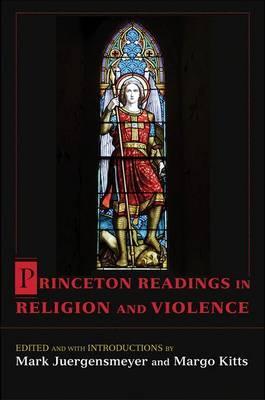 PRINCETON READINGS IN RELIGION AND VIOLENCE

EDITED AND WITH INTRODUCTIONS BY
Mark Juergensmeyer and Margo Kitts